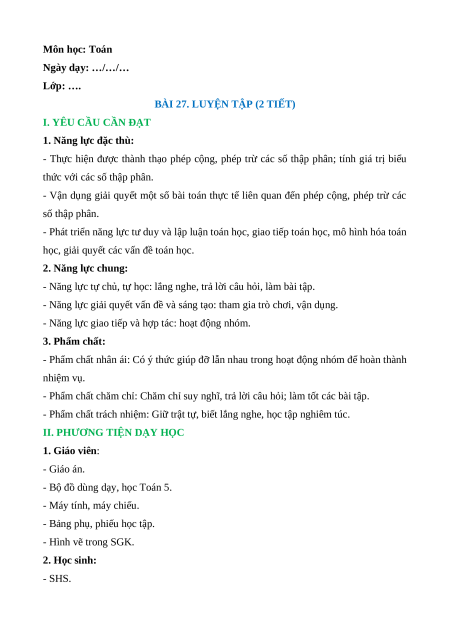 Môn học: Toán
Ngày dạy: …/…/…
Lớp: ….

BÀI 27. LUYỆN TẬP (2 TIẾT)

I. YÊU CẦU CẦN ĐẠT

1. Năng lực đặc thù:

- Thực hiện được thành thạo phép cộng, phép trừ các số thập phân; tính giá trị biểu thức với các số thập phân.

- Vận dụng giải quyết một số bài toán thực tế liên quan đến phép cộng, phép trừ các số thập phân.

- Phát triển năng lực tư duy và lập luận toán học, giao tiếp toán học, mô hình hóa toán học, giải quyết các vấn đề toán học.

2. Năng lực chung:

- Năng lực tự chủ, tự học: lắng nghe, trả lời câu hỏi, làm bài tập.

- Năng lực giải quyết vấn đề và sáng tạo: tham gia trò chơi, vận dụng.

- Năng lực giao tiếp và hợp tác: hoạt động nhóm.

3. Phẩm chất:

- Phẩm chất nhân ái: Có ý thức giúp đỡ lẫn nhau trong hoạt động nhóm để hoàn thành nhiệm vụ.

- Phẩm chất chăm chỉ: Chăm chỉ suy nghĩ, trả lời câu hỏi; làm tốt các bài tập.

- Phẩm chất trách nhiệm: Giữ trật tự, biết lắng nghe, học tập nghiêm túc.

II. PHƯƠNG TIỆN DẠY HỌC

1. Giáo viên:

- Giáo án.

- Bộ đồ dùng dạy, học Toán 5.

- Máy tính, máy chiếu.

- Bảng phụ, phiếu học tập.

- Hình vẽ trong SGK.

2. Học sinh:

- SHS.